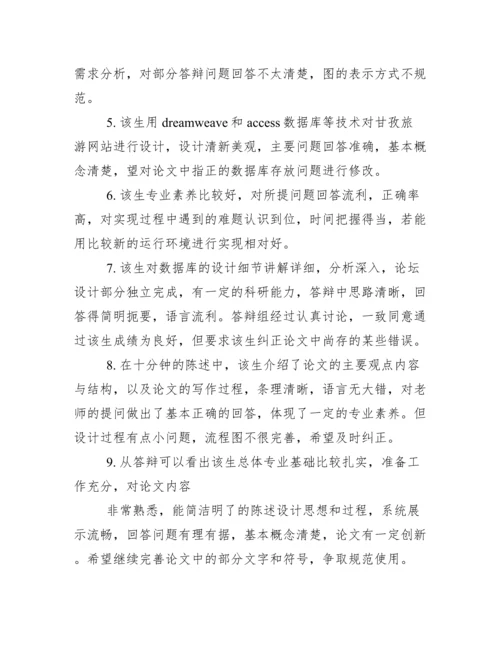 需求分析，对部分答辩问题回答不太清楚，图的表示方式不规范。

5. 该生用 dreamweave 和 access 数据库等技术对甘孜旅游网站进行设计，设计清新美观，主要问题回答准确，基本概念清楚，望对论文中指正的数据库存放问题进行修改。

6. 该生专业素养比较好，对所提问题回答流利，正确率高，对实现过程中遇到的难题认识到位，时间把握得当，若能用比较新的运行环境进行实现相对好。

7. 该生对数据库的设计细节讲解详细，分析深入，论坛设计部分独立完成，有一定的科研能力，答辩中思路清晰，回答得简明扼要，语言流利。答辩组经过认真讨论，一致同意通过该生成绩为良好，但要求该生纠正论文中尚存的某些错误。

8. 在十分钟的陈述中，该生介绍了论文的主要观点内容与结构，以及论文的写作过程，条理清晰，语言无大错，对老师的提问做出了基本正确的回答，体现了一定的专业素养。但设计过程有点小问题，流程图不很完善，希望及时纠正。

9. 从答辩可以看出该生总体专业基础比较扎实，准备工作充分，对论文内容

非常熟悉，能简洁明了的陈述设计思想和过程，系统展示流畅，回答问题有理有据，基本概念清楚，论文有一定创新。希望继续完善论文中的部分文字和符号，争取规范使用。